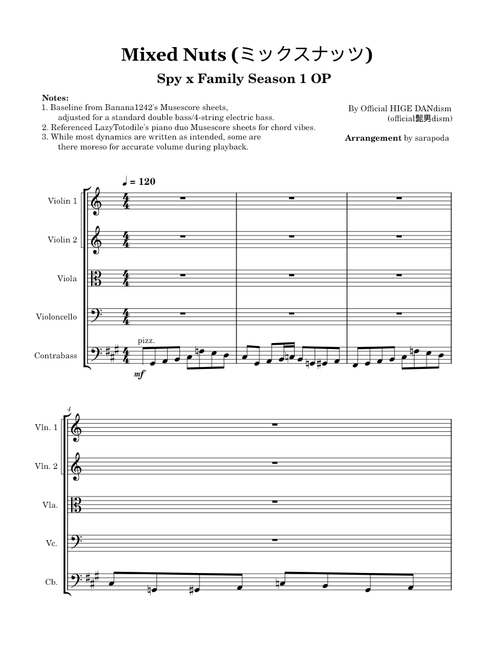 Mixed Nuts (ミックスナッツ)

Spy x Family Season 1 OP

Notes:
1. Baseline from Banana1242's Musescore sheets, adjusted for a standard double bass/4-string electric bass.
2. Referenced LazyTotodile's piano duo Musescore sheets for chord vibes.
3. While most dynamics are written as intended, some are there moreso for accurate volume during playback.

By Official HIGE DANdism (official髭男dism)

Arrangement by sarapoda

♩ = 120

Violin 1

Violin 2

Viola

Violoncello

Contrabass

pizz.

mf

4

Vln. 1

Vln. 2

Vla.

Vc.

Cb.